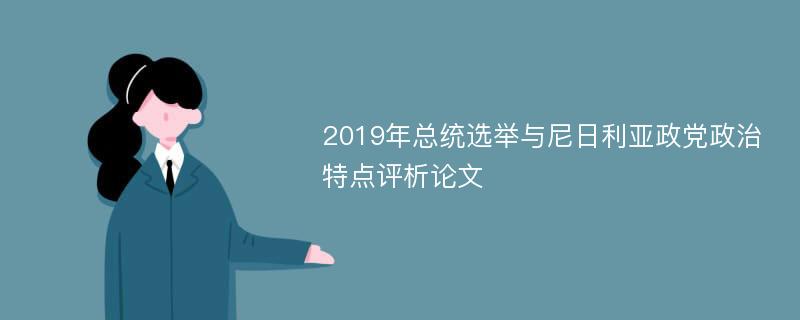 2019年总统选举与尼日利亚政党政治特点评析论文